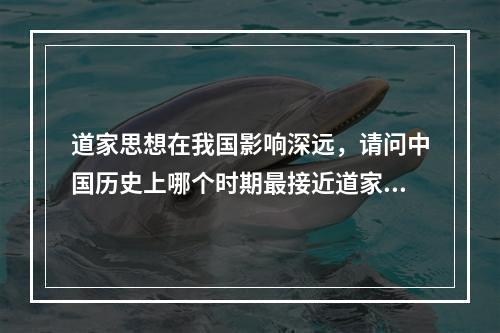 道家思想在我国影响深远，请问中国历史上哪个时期最接近道家...